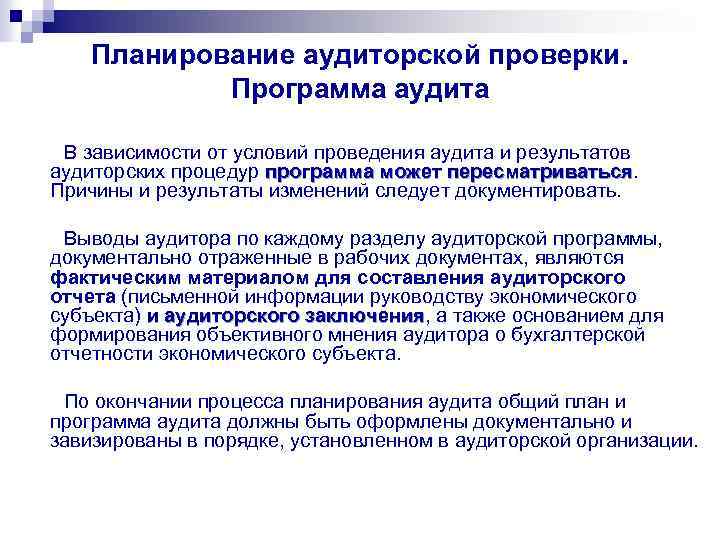 Планирование аудиторской проверки. Программа аудита

В зависимости от условий проведения аудита и результатов аудиторских процедур программа может пересматриваться. Причины и результаты изменений следует документировать.

Выводы аудитора по каждому разделу аудиторской программы, документально отраженные в рабочих документах, являются фактическим материалом для составления аудиторского отчета (письменной информации руководству экономического субъекта) и аудиторского заключения, а также основанием для формирования объективного мнения аудитора о бухгалтерской отчетности экономического субъекта.

По окончании процесса планирования аудита общий план и программа аудита должны быть оформлены документально и завизированы в порядке, установленном в аудиторской организации.